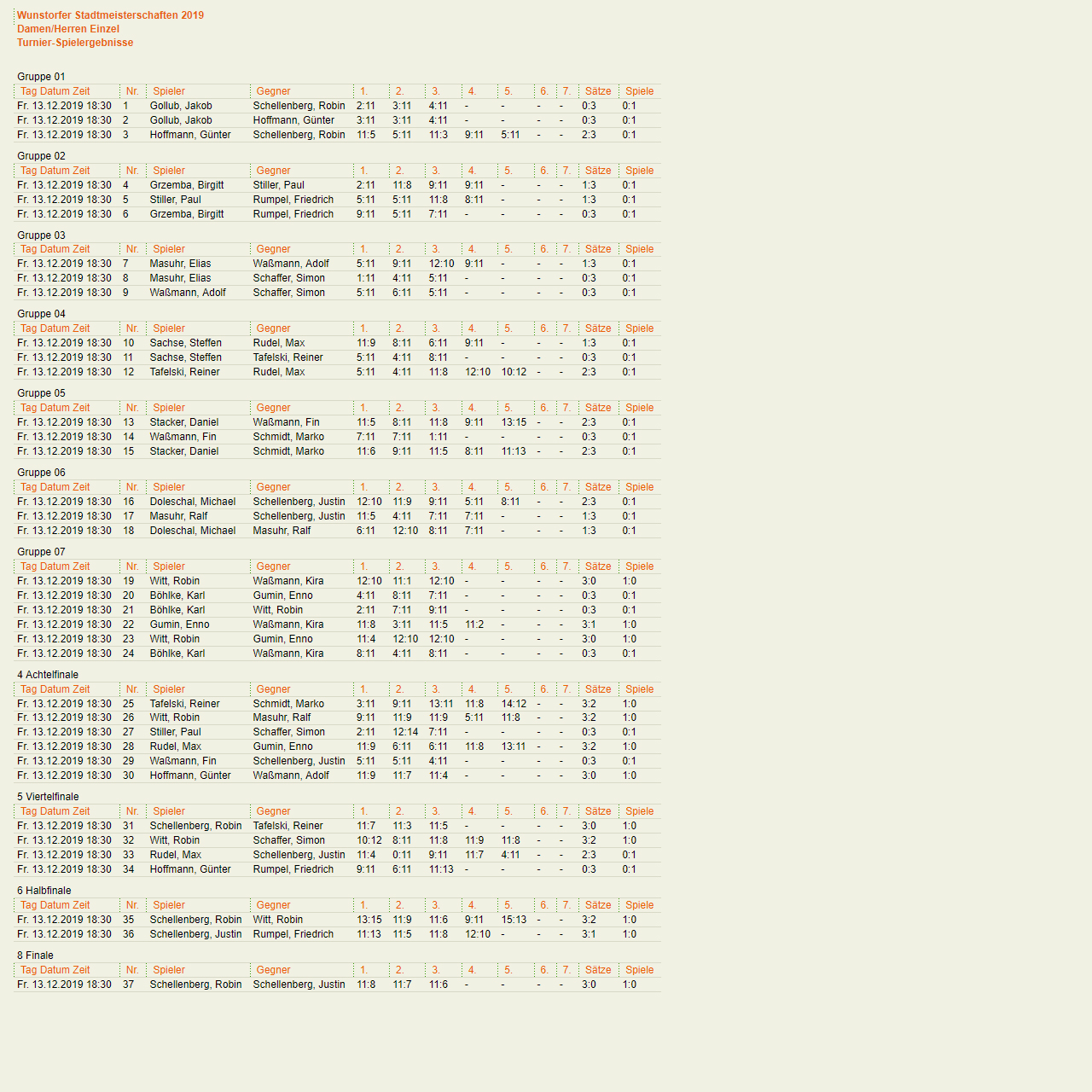 Wunstorfer Stadtmeisterschaften 2019
Damen/Herren Einzel
Turnier-Spielergebnisse

Gruppe 01

| Tag Datum Zeit | Nr. | Spieler | Gegner | 1. | 2. | 3. | 4. | 5. | 6. | 7. | Sätze | Spiele |
|---|---|---|---|---|---|---|---|---|---|---|---|---|
| Fr. 13.12.2019 18:30 | 1 | Gollub, Jakob | Schellenberg, Robin | 2:11 | 3:11 | 4:11 | - | - | - | - | 0:3 | 0:1 |
| Fr. 13.12.2019 18:30 | 2 | Gollub, Jakob | Hoffmann, Günter | 3:11 | 3:11 | 4:11 | - | - | - | - | 0:3 | 0:1 |
| Fr. 13.12.2019 18:30 | 3 | Hoffmann, Günter | Schellenberg, Robin | 11:5 | 5:11 | 11:3 | 9:11 | 5:11 | - | - | 2:3 | 0:1 |

Gruppe 02

| Tag Datum Zeit | Nr. | Spieler | Gegner | 1. | 2. | 3. | 4. | 5. | 6. | 7. | Sätze | Spiele |
|---|---|---|---|---|---|---|---|---|---|---|---|---|
| Fr. 13.12.2019 18:30 | 4 | Grzemba, Birgitt | Stiller, Paul | 2:11 | 11:8 | 9:11 | 9:11 | - | - | - | 1:3 | 0:1 |
| Fr. 13.12.2019 18:30 | 5 | Stiller, Paul | Rumpel, Friedrich | 5:11 | 5:11 | 11:8 | 8:11 | - | - | - | 1:3 | 0:1 |
| Fr. 13.12.2019 18:30 | 6 | Grzemba, Birgitt | Rumpel, Friedrich | 9:11 | 5:11 | 7:11 | - | - | - | - | 0:3 | 0:1 |

Gruppe 03

| Tag Datum Zeit | Nr. | Spieler | Gegner | 1. | 2. | 3. | 4. | 5. | 6. | 7. | Sätze | Spiele |
|---|---|---|---|---|---|---|---|---|---|---|---|---|
| Fr. 13.12.2019 18:30 | 7 | Masuhr, Elias | Waßmann, Adolf | 5:11 | 9:11 | 12:10 | 9:11 | - | - | - | 1:3 | 0:1 |
| Fr. 13.12.2019 18:30 | 8 | Masuhr, Elias | Schaffer, Simon | 1:11 | 4:11 | 5:11 | - | - | - | - | 0:3 | 0:1 |
| Fr. 13.12.2019 18:30 | 9 | Waßmann, Adolf | Schaffer, Simon | 5:11 | 6:11 | 5:11 | - | - | - | - | 0:3 | 0:1 |

Gruppe 04

| Tag Datum Zeit | Nr. | Spieler | Gegner | 1. | 2. | 3. | 4. | 5. | 6. | 7. | Sätze | Spiele |
|---|---|---|---|---|---|---|---|---|---|---|---|---|
| Fr. 13.12.2019 18:30 | 10 | Sachse, Steffen | Rudel, Max | 11:9 | 8:11 | 6:11 | 9:11 | - | - | - | 1:3 | 0:1 |
| Fr. 13.12.2019 18:30 | 11 | Sachse, Steffen | Tafelski, Reiner | 5:11 | 4:11 | 8:11 | - | - | - | - | 0:3 | 0:1 |
| Fr. 13.12.2019 18:30 | 12 | Tafelski, Reiner | Rudel, Max | 5:11 | 4:11 | 11:8 | 12:10 | 10:12 | - | - | 2:3 | 0:1 |

Gruppe 05

| Tag Datum Zeit | Nr. | Spieler | Gegner | 1. | 2. | 3. | 4. | 5. | 6. | 7. | Sätze | Spiele |
|---|---|---|---|---|---|---|---|---|---|---|---|---|
| Fr. 13.12.2019 18:30 | 13 | Stacker, Daniel | Waßmann, Fin | 11:5 | 8:11 | 11:8 | 9:11 | 13:15 | - | - | 2:3 | 0:1 |
| Fr. 13.12.2019 18:30 | 14 | Waßmann, Fin | Schmidt, Marko | 7:11 | 7:11 | 1:11 | - | - | - | - | 0:3 | 0:1 |
| Fr. 13.12.2019 18:30 | 15 | Stacker, Daniel | Schmidt, Marko | 11:6 | 9:11 | 11:5 | 8:11 | 11:13 | - | - | 2:3 | 0:1 |

Gruppe 06

| Tag Datum Zeit | Nr. | Spieler | Gegner | 1. | 2. | 3. | 4. | 5. | 6. | 7. | Sätze | Spiele |
|---|---|---|---|---|---|---|---|---|---|---|---|---|
| Fr. 13.12.2019 18:30 | 16 | Doleschal, Michael | Schellenberg, Justin | 12:10 | 11:9 | 9:11 | 5:11 | 8:11 | - | - | 2:3 | 0:1 |
| Fr. 13.12.2019 18:30 | 17 | Masuhr, Ralf | Schellenberg, Justin | 11:5 | 4:11 | 7:11 | 7:11 | - | - | - | 1:3 | 0:1 |
| Fr. 13.12.2019 18:30 | 18 | Doleschal, Michael | Masuhr, Ralf | 6:11 | 12:10 | 8:11 | 7:11 | - | - | - | 1:3 | 0:1 |

Gruppe 07

| Tag Datum Zeit | Nr. | Spieler | Gegner | 1. | 2. | 3. | 4. | 5. | 6. | 7. | Sätze | Spiele |
|---|---|---|---|---|---|---|---|---|---|---|---|---|
| Fr. 13.12.2019 18:30 | 19 | Witt, Robin | Waßmann, Kira | 12:10 | 11:1 | 12:10 | - | - | - | - | 3:0 | 1:0 |
| Fr. 13.12.2019 18:30 | 20 | Böhlke, Karl | Gumin, Enno | 4:11 | 8:11 | 7:11 | - | - | - | - | 0:3 | 0:1 |
| Fr. 13.12.2019 18:30 | 21 | Böhlke, Karl | Witt, Robin | 2:11 | 7:11 | 9:11 | - | - | - | - | 0:3 | 0:1 |
| Fr. 13.12.2019 18:30 | 22 | Gumin, Enno | Waßmann, Kira | 11:8 | 3:11 | 11:5 | 11:2 | - | - | - | 3:1 | 1:0 |
| Fr. 13.12.2019 18:30 | 23 | Witt, Robin | Gumin, Enno | 11:4 | 12:10 | 12:10 | - | - | - | - | 3:0 | 1:0 |
| Fr. 13.12.2019 18:30 | 24 | Böhlke, Karl | Waßmann, Kira | 8:11 | 4:11 | 8:11 | - | - | - | - | 0:3 | 0:1 |

4 Achtelfinale

| Tag Datum Zeit | Nr. | Spieler | Gegner | 1. | 2. | 3. | 4. | 5. | 6. | 7. | Sätze | Spiele |
|---|---|---|---|---|---|---|---|---|---|---|---|---|
| Fr. 13.12.2019 18:30 | 25 | Tafelski, Reiner | Schmidt, Marko | 3:11 | 9:11 | 13:11 | 11:8 | 14:12 | - | - | 3:2 | 1:0 |
| Fr. 13.12.2019 18:30 | 26 | Witt, Robin | Masuhr, Ralf | 9:11 | 11:9 | 11:9 | 5:11 | 11:8 | - | - | 3:2 | 1:0 |
| Fr. 13.12.2019 18:30 | 27 | Stiller, Paul | Schaffer, Simon | 2:11 | 12:14 | 7:11 | - | - | - | - | 0:3 | 0:1 |
| Fr. 13.12.2019 18:30 | 28 | Rudel, Max | Gumin, Enno | 11:9 | 6:11 | 6:11 | 11:8 | 13:11 | - | - | 3:2 | 1:0 |
| Fr. 13.12.2019 18:30 | 29 | Waßmann, Fin | Schellenberg, Justin | 5:11 | 5:11 | 4:11 | - | - | - | - | 0:3 | 0:1 |
| Fr. 13.12.2019 18:30 | 30 | Hoffmann, Günter | Waßmann, Adolf | 11:9 | 11:7 | 11:4 | - | - | - | - | 3:0 | 1:0 |

5 Viertelfinale

| Tag Datum Zeit | Nr. | Spieler | Gegner | 1. | 2. | 3. | 4. | 5. | 6. | 7. | Sätze | Spiele |
|---|---|---|---|---|---|---|---|---|---|---|---|---|
| Fr. 13.12.2019 18:30 | 31 | Schellenberg, Robin | Tafelski, Reiner | 11:7 | 11:3 | 11:5 | - | - | - | - | 3:0 | 1:0 |
| Fr. 13.12.2019 18:30 | 32 | Witt, Robin | Schaffer, Simon | 10:12 | 8:11 | 11:8 | 11:9 | 11:8 | - | - | 3:2 | 1:0 |
| Fr. 13.12.2019 18:30 | 33 | Rudel, Max | Schellenberg, Justin | 11:4 | 0:11 | 9:11 | 11:7 | 4:11 | - | - | 2:3 | 0:1 |
| Fr. 13.12.2019 18:30 | 34 | Hoffmann, Günter | Rumpel, Friedrich | 9:11 | 6:11 | 11:13 | - | - | - | - | 0:3 | 0:1 |

6 Halbfinale

| Tag Datum Zeit | Nr. | Spieler | Gegner | 1. | 2. | 3. | 4. | 5. | 6. | 7. | Sätze | Spiele |
|---|---|---|---|---|---|---|---|---|---|---|---|---|
| Fr. 13.12.2019 18:30 | 35 | Schellenberg, Robin | Witt, Robin | 13:15 | 11:9 | 11:6 | 9:11 | 15:13 | - | - | 3:2 | 1:0 |
| Fr. 13.12.2019 18:30 | 36 | Schellenberg, Justin | Rumpel, Friedrich | 11:13 | 11:5 | 11:8 | 12:10 | - | - | - | 3:1 | 1:0 |

8 Finale

| Tag Datum Zeit | Nr. | Spieler | Gegner | 1. | 2. | 3. | 4. | 5. | 6. | 7. | Sätze | Spiele |
|---|---|---|---|---|---|---|---|---|---|---|---|---|
| Fr. 13.12.2019 18:30 | 37 | Schellenberg, Robin | Schellenberg, Justin | 11:8 | 11:7 | 11:6 | - | - | - | - | 3:0 | 1:0 |